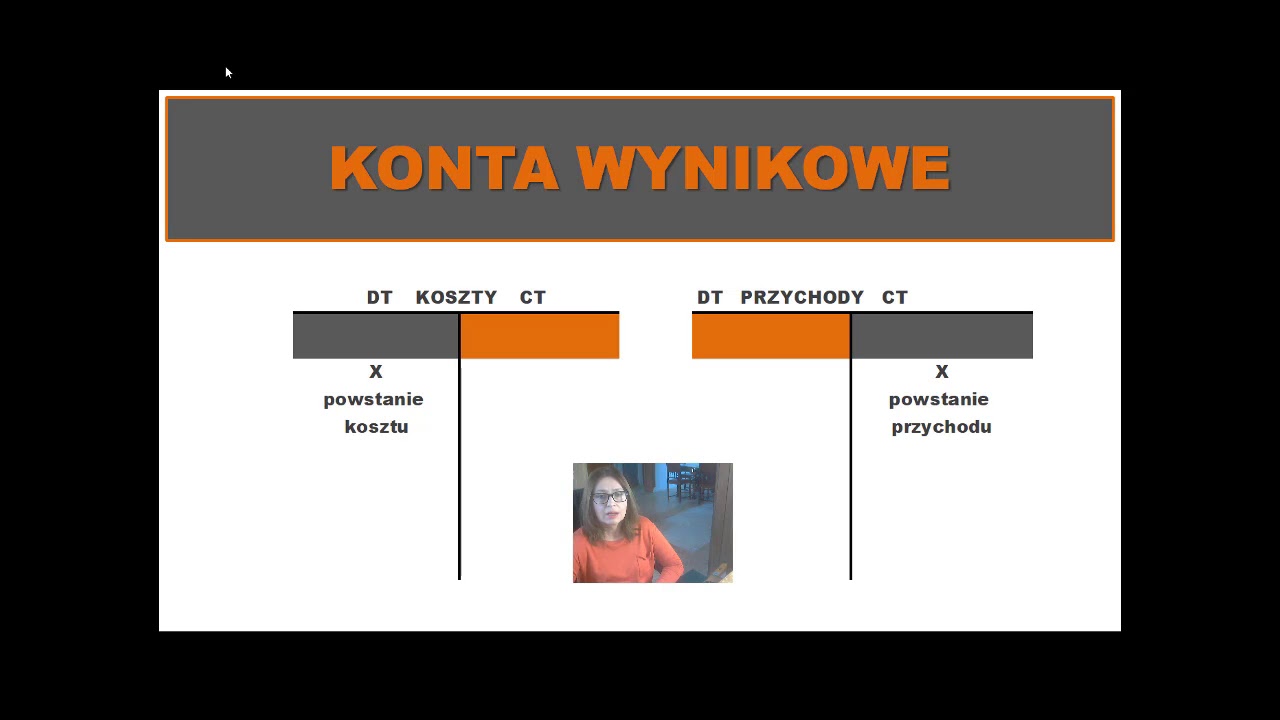 KONTA WYNIKOWE

DT KOSZTY CT

X
powstanie
kosztu

DT PRZYCHODY CT

X
powstanie
przychodu